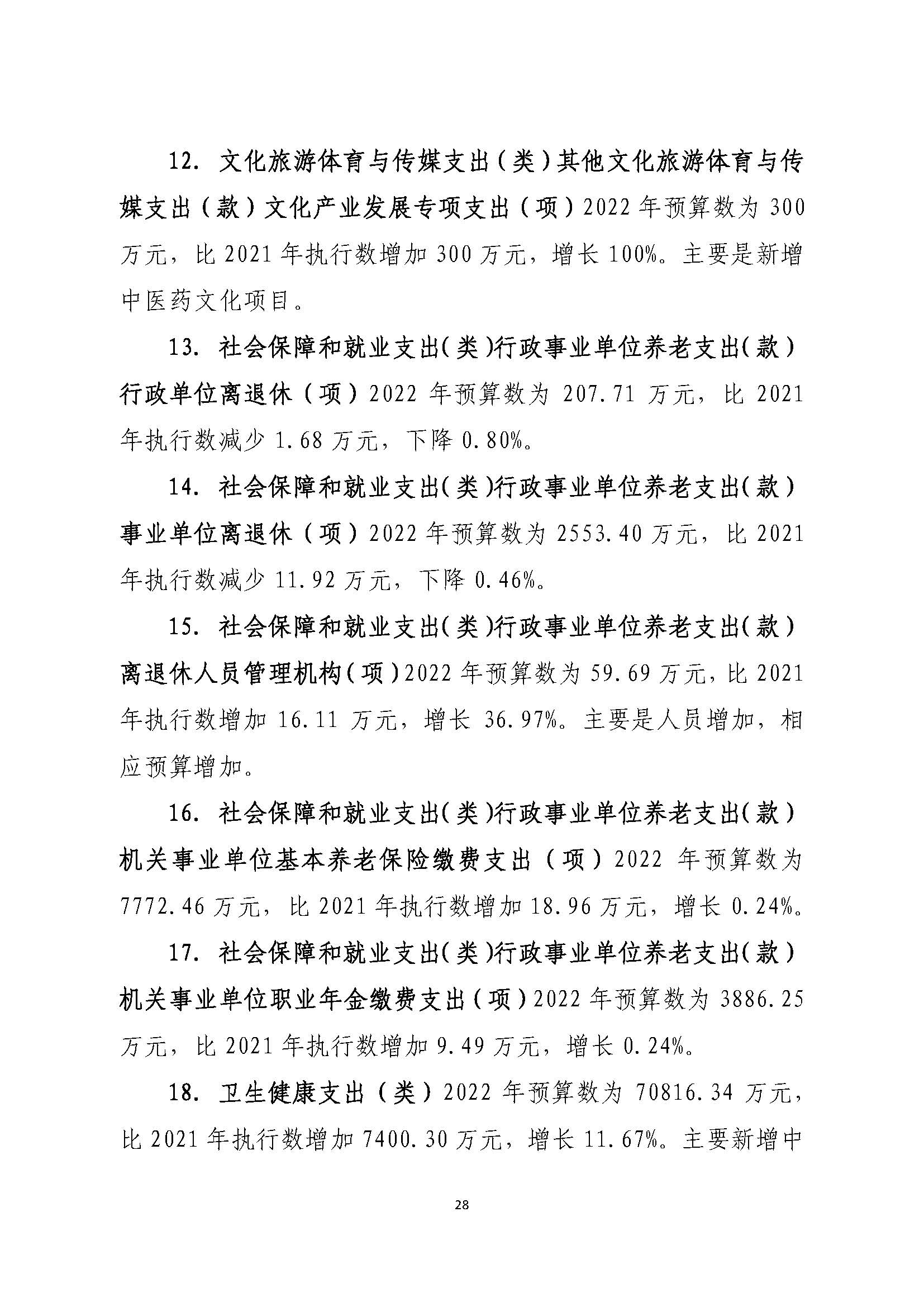 12. 文化旅游体育与传媒支出（类）其他文化旅游体育与传媒支出（款）文化产业发展专项支出（项）2022 年预算数为 300 万元，比 2021 年执行数增加 300 万元，增长 100%。主要是新增中医药文化项目。

13. 社会保障和就业支出(类)行政事业单位养老支出(款)行政单位离退休（项）2022 年预算数为 207.71 万元，比 2021 年执行数减少 1.68 万元，下降 0.80%。

14. 社会保障和就业支出(类)行政事业单位养老支出(款)事业单位离退休（项）2022 年预算数为 2553.40 万元，比 2021 年执行数减少 11.92 万元，下降 0.46%。

15. 社会保障和就业支出(类)行政事业单位养老支出(款)离退休人员管理机构(项)2022 年预算数为 59.69 万元，比 2021 年执行数增加 16.11 万元，增长 36.97%。主要是人员增加，相应预算增加。

16. 社会保障和就业支出(类)行政事业单位养老支出(款)机关事业单位基本养老保险缴费支出（项）2022 年预算数为 7772.46 万元，比 2021 年执行数增加 18.96 万元，增长 0.24%。

17. 社会保障和就业支出(类)行政事业单位养老支出(款)机关事业单位职业年金缴费支出(项)2022 年预算数为 3886.25 万元，比 2021 年执行数增加 9.49 万元，增长 0.24%。

18. 卫生健康支出（类）2022 年预算数为 70816.34 万元，比 2021 年执行数增加 7400.30 万元，增长 11.67%。主要新增中

28